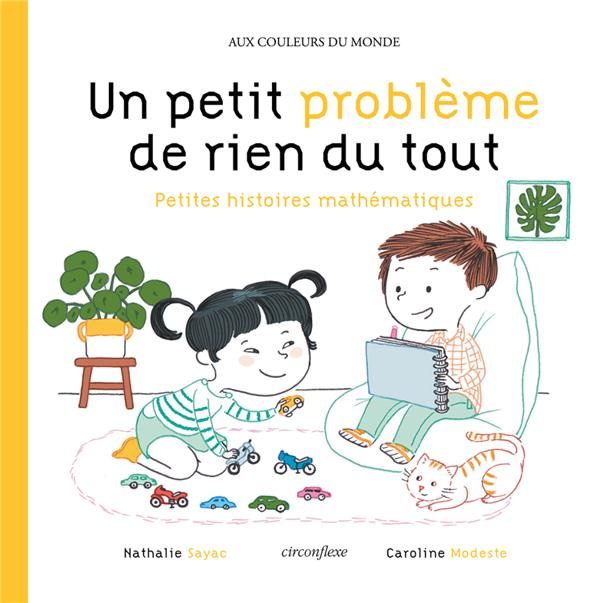 AUX COULEURS DU MONDE

Un petit problème de rien du tout

Petites histoires mathématiques

Nathalie Sayac

circonflexe

Caroline Modeste